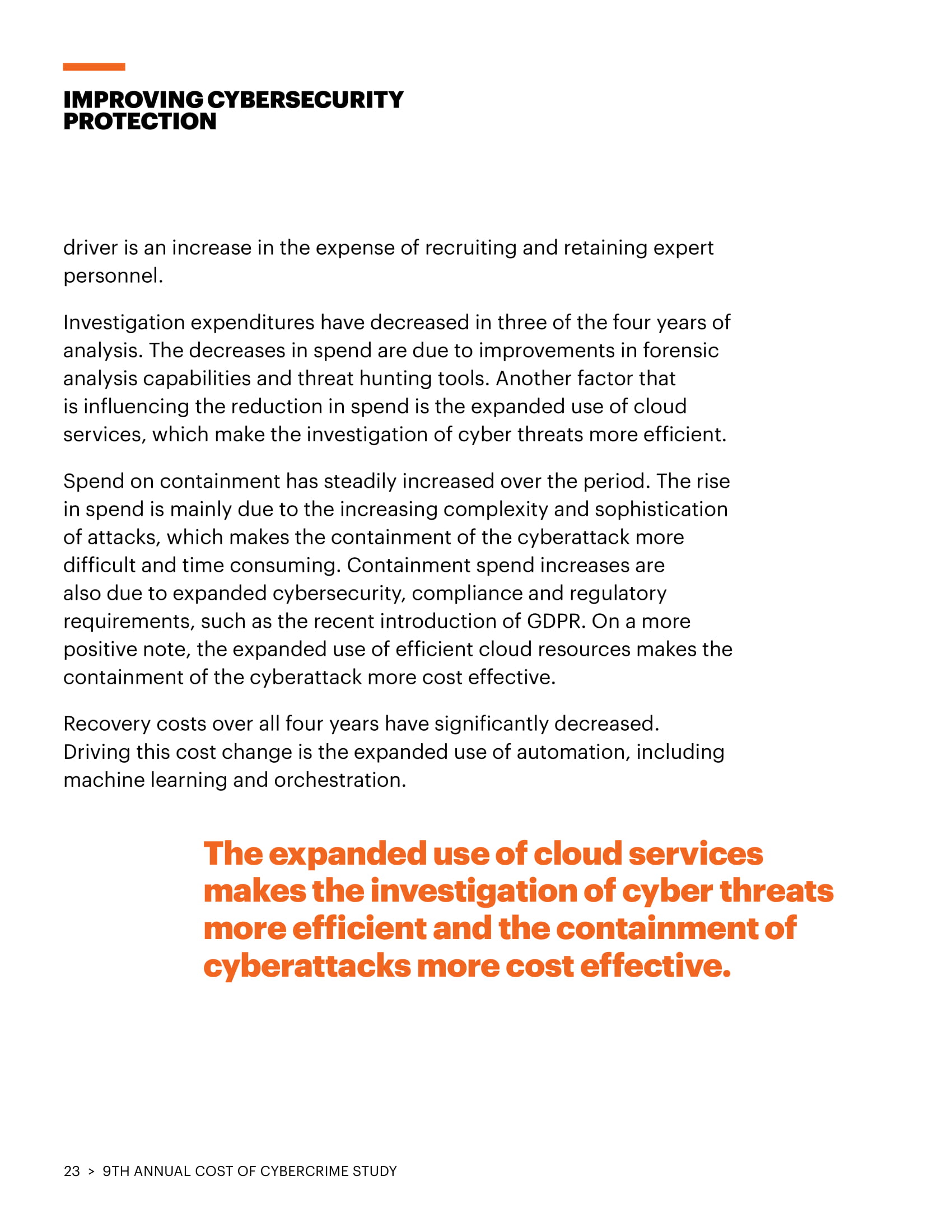 IMPROVING CYBERSECURITY PROTECTION

driver is an increase in the expense of recruiting and retaining expert personnel.

Investigation expenditures have decreased in three of the four years of analysis. The decreases in spend are due to improvements in forensic analysis capabilities and threat hunting tools. Another factor that is influencing the reduction in spend is the expanded use of cloud services, which make the investigation of cyber threats more efficient.

Spend on containment has steadily increased over the period. The rise in spend is mainly due to the increasing complexity and sophistication of attacks, which makes the containment of the cyberattack more difficult and time consuming. Containment spend increases are also due to expanded cybersecurity, compliance and regulatory requirements, such as the recent introduction of GDPR. On a more positive note, the expanded use of efficient cloud resources makes the containment of the cyberattack more cost effective.

Recovery costs over all four years have significantly decreased. Driving this cost change is the expanded use of automation, including machine learning and orchestration.

The expanded use of cloud services makes the investigation of cyber threats more efficient and the containment of cyberattacks more cost effective.

23 > 9TH ANNUAL COST OF CYBERCRIME STUDY